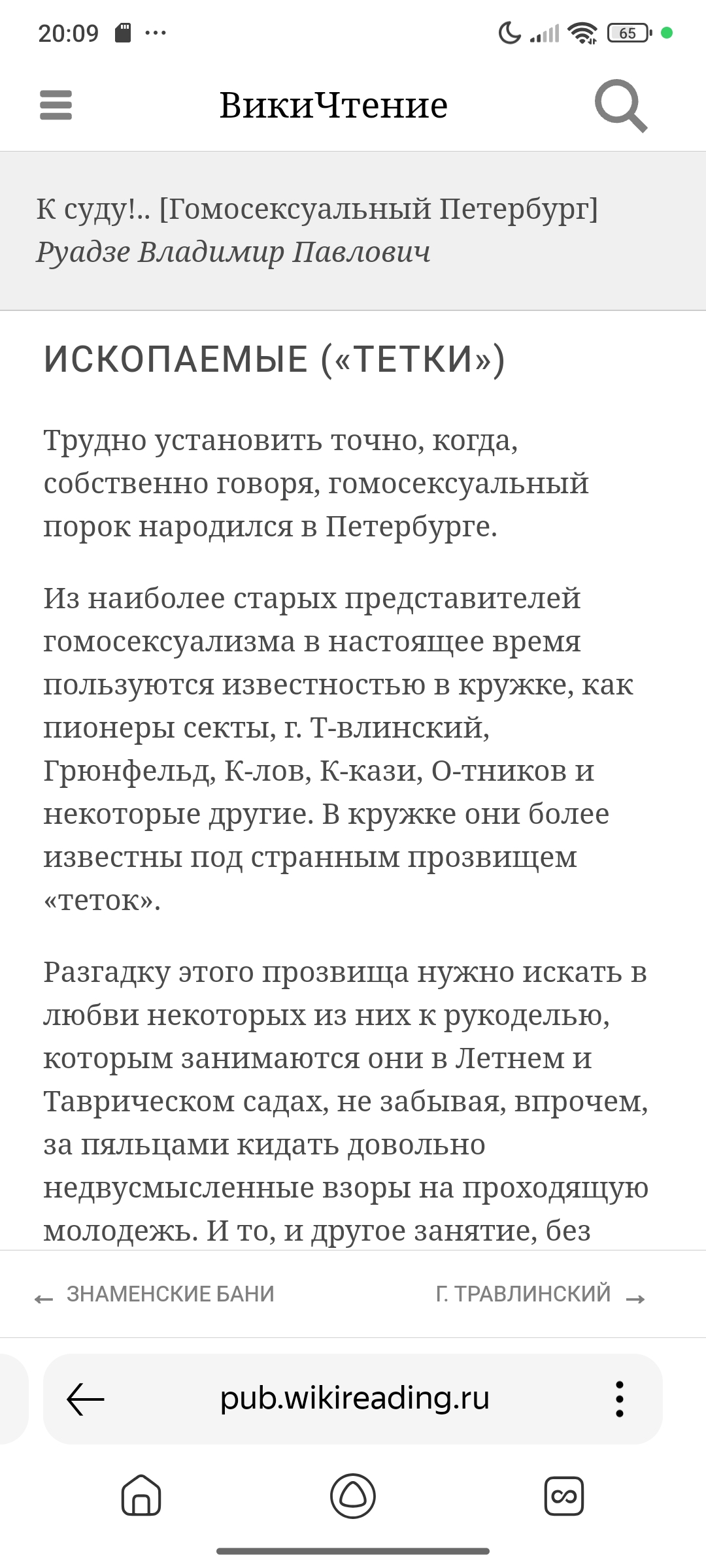 20:09 ··· 65

ВикиЧтение

К суду!.. [Гомосексуальный Петербург]
Руадзе Владимир Павлович

ИСКОПАЕМЫЕ («ТЕТКИ»)

Трудно установить точно, когда, собственно говоря, гомосексуальный порок народился в Петербурге.

Из наиболее старых представителей гомосексуализма в настоящее время пользуются известностью в кружке, как пионеры секты, г. Т-влинский, Грюнфельд, К-лов, К-кази, О-тников и некоторые другие. В кружке они более известны под странным прозвищем «теток».

Разгадку этого прозвища нужно искать в любви некоторых из них к рукоделью, которым занимаются они в Летнем и Таврическом садах, не забывая, впрочем, за пяльцами кидать довольно недвусмысленные взоры на проходящую молодежь. И то, и другое занятие, без

← ЗНАМЕНСКИЕ БАНИ
Г. ТРАВЛИНСКИЙ →

pub.wikireading.ru